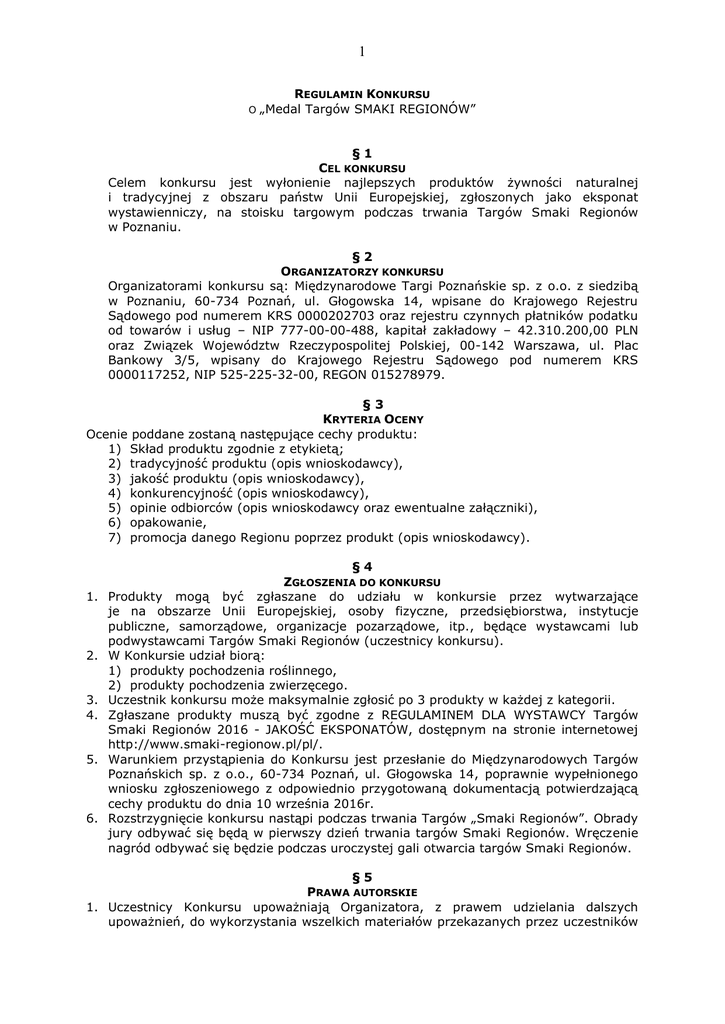 1

REGULAMIN KONKURSU
O „Medal Targów SMAKI REGIONÓW"

§ 1
CEL KONKURSU
Celem konkursu jest wyłonienie najlepszych produktów żywności naturalnej i tradycyjnej z obszaru państw Unii Europejskiej, zgłoszonych jako eksponat wystawienniczy, na stoisku targowym podczas trwania Targów Smaki Regionów w Poznaniu.

§ 2
ORGANIZATORZY KONKURSU
Organizatorami konkursu są: Międzynarodowe Targi Poznańskie sp. z o.o. z siedzibą w Poznaniu, 60-734 Poznań, ul. Głogowska 14, wpisane do Krajowego Rejestru Sądowego pod numerem KRS 0000202703 oraz rejestru czynnych płatników podatku od towarów i usług – NIP 777-00-00-488, kapitał zakładowy – 42.310.200,00 PLN oraz Związek Województw Rzeczypospolitej Polskiej, 00-142 Warszawa, ul. Plac Bankowy 3/5, wpisany do Krajowego Rejestru Sądowego pod numerem KRS 0000117252, NIP 525-225-32-00, REGON 015278979.

§ 3
KRYTERIA OCENY
Ocenie poddane zostaną następujące cechy produktu:
1) Skład produktu zgodnie z etykietą;
2) tradycyjność produktu (opis wnioskodawcy),
3) jakość produktu (opis wnioskodawcy),
4) konkurencyjność (opis wnioskodawcy),
5) opinie odbiorców (opis wnioskodawcy oraz ewentualne załączniki),
6) opakowanie,
7) promocja danego Regionu poprzez produkt (opis wnioskodawcy).

§ 4
ZGŁOSZENIA DO KONKURSU
1. Produkty mogą być zgłaszane do udziału w konkursie przez wytwarzające je na obszarze Unii Europejskiej, osoby fizyczne, przedsiębiorstwa, instytucje publiczne, samorządowe, organizacje pozarządowe, itp., będące wystawcami lub podwystawcami Targów Smaki Regionów (uczestnicy konkursu).
2. W Konkursie udział biorą:
1) produkty pochodzenia roślinnego,
2) produkty pochodzenia zwierzęcego.
3. Uczestnik konkursu może maksymalnie zgłosić po 3 produkty w każdej z kategorii.
4. Zgłaszane produkty muszą być zgodne z REGULAMINEM DLA WYSTAWCY Targów Smaki Regionów 2016 - JAKOŚĆ EKSPONATÓW, dostępnym na stronie internetowej http://www.smaki-regionow.pl/pl/.
5. Warunkiem przystąpienia do Konkursu jest przesłanie do Międzynarodowych Targów Poznańskich sp. z o.o., 60-734 Poznań, ul. Głogowska 14, poprawnie wypełnionego wniosku zgłoszeniowego z odpowiednio przygotowaną dokumentacją potwierdzającą cechy produktu do dnia 10 września 2016r.
6. Rozstrzygnięcie konkursu nastąpi podczas trwania Targów „Smaki Regionów". Obrady jury odbywać się będą w pierwszy dzień trwania targów Smaki Regionów. Wręczenie nagród odbywać się będzie podczas uroczystej gali otwarcia targów Smaki Regionów.

§ 5
PRAWA AUTORSKIE
1. Uczestnicy Konkursu upoważniają Organizatora, z prawem udzielania dalszych upoważnień, do wykorzystania wszelkich materiałów przekazanych przez uczestników